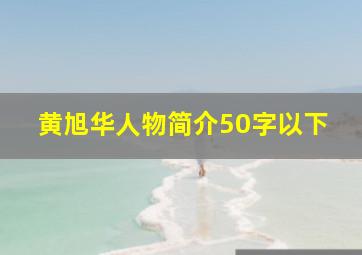 黄旭华人物简介50字以下